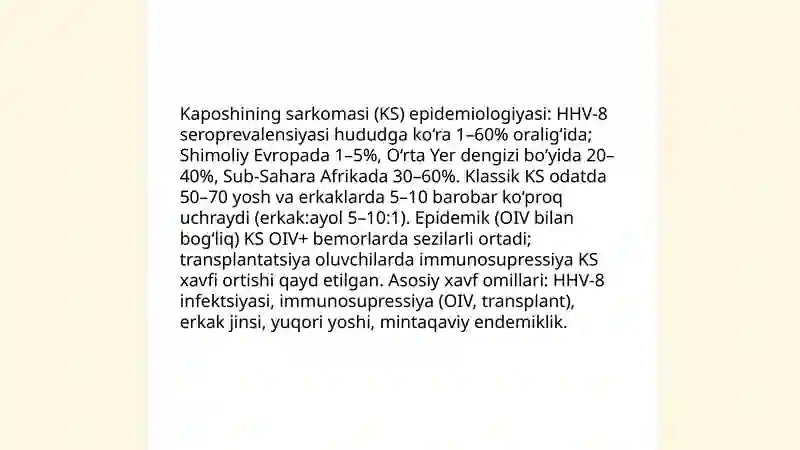 Kaposhining sarkomasi (KS) epidemiologiyasi: HHV-8 seroprevalensiyasi hududga ko‘ra 1–60% oralig‘ida; Shimoliy Evropada 1–5%, O‘rta Yer dengizi bo‘yida 20–40%, Sub-Sahara Afrikada 30–60%. Klassik KS odatda 50–70 yosh va erkaklarda 5–10 barobar ko‘proq uchraydi (erkak:ayol 5–10:1). Epidemik (OIV bilan bog‘liq) KS OIV+ bemorlarda sezilarli ortadi; transplantatsiya oluvchilarda immunosupressiya KS xavfi ortishi qayd etilgan. Asosiy xavf omillari: HHV-8 infektsiyasi, immunosupressiya (OIV, transplant), erkak jinsi, yuqori yoshi, mintaqaviy endemiklik.